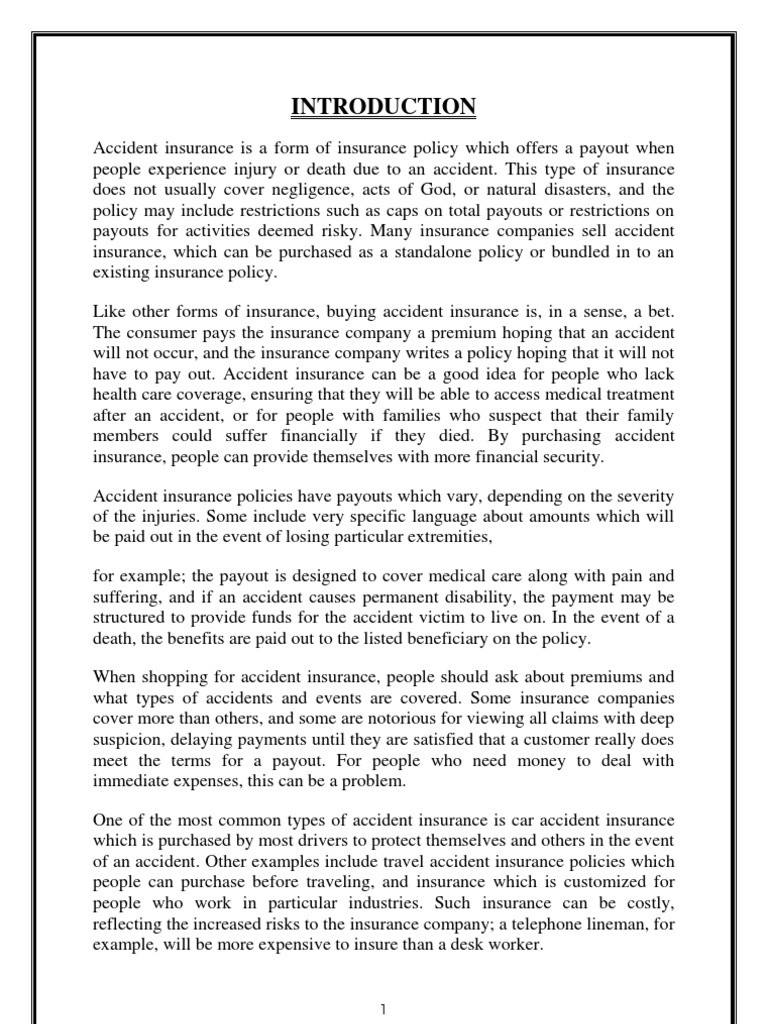 INTRODUCTION

Accident insurance is a form of insurance policy which offers a payout when people experience injury or death due to an accident. This type of insurance does not usually cover negligence, acts of God, or natural disasters, and the policy may include restrictions such as caps on total payouts or restrictions on payouts for activities deemed risky. Many insurance companies sell accident insurance, which can be purchased as a standalone policy or bundled in to an existing insurance policy.

Like other forms of insurance, buying accident insurance is, in a sense, a bet. The consumer pays the insurance company a premium hoping that an accident will not occur, and the insurance company writes a policy hoping that it will not have to pay out. Accident insurance can be a good idea for people who lack health care coverage, ensuring that they will be able to access medical treatment after an accident, or for people with families who suspect that their family members could suffer financially if they died. By purchasing accident insurance, people can provide themselves with more financial security.

Accident insurance policies have payouts which vary, depending on the severity of the injuries. Some include very specific language about amounts which will be paid out in the event of losing particular extremities,

for example; the payout is designed to cover medical care along with pain and suffering, and if an accident causes permanent disability, the payment may be structured to provide funds for the accident victim to live on. In the event of a death, the benefits are paid out to the listed beneficiary on the policy.

When shopping for accident insurance, people should ask about premiums and what types of accidents and events are covered. Some insurance companies cover more than others, and some are notorious for viewing all claims with deep suspicion, delaying payments until they are satisfied that a customer really does meet the terms for a payout. For people who need money to deal with immediate expenses, this can be a problem.

One of the most common types of accident insurance is car accident insurance which is purchased by most drivers to protect themselves and others in the event of an accident. Other examples include travel accident insurance policies which people can purchase before traveling, and insurance which is customized for people who work in particular industries. Such insurance can be costly, reflecting the increased risks to the insurance company; a telephone lineman, for example, will be more expensive to insure than a desk worker.

1